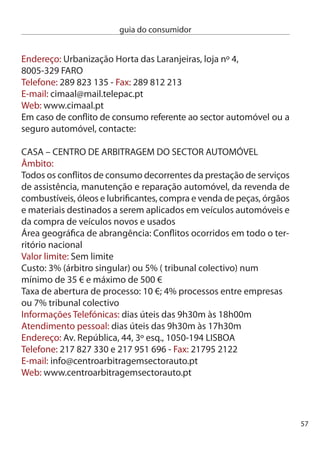 guia do consumidor

Endereço: Urbanização Horta das Laranjeiras, loja nº 4, 8005-329 FARO
Telefone: 289 823 135 - Fax: 289 812 213
E-mail: cimaal@mail.telepac.pt
Web: www.cimaal.pt
Em caso de conflito de consumo referente ao sector automóvel ou a seguro automóvel, contacte:

CASA – CENTRO DE ARBITRAGEM DO SECTOR AUTOMÓVEL
Âmbito:
Todos os conflitos de consumo decorrentes da prestação de serviços de assistência, manutenção e reparação automóvel, da revenda de combustíveis, óleos e lubrificantes, compra e venda de peças, órgãos e materiais destinados a serem aplicados em veículos automóveis e da compra de veículos novos e usados
Área geográfica de abrangência: Conflitos ocorridos em todo o território nacional
Valor limite: Sem limite
Custo: 3% (árbitro singular) ou 5% ( tribunal colectivo) num mínimo de 35 € e máximo de 500 €
Taxa de abertura de processo: 10 €; 4% processos entre empresas ou 7% tribunal colectivo
Informações Telefónicas: dias úteis das 9h30m às 18h00m
Atendimento pessoal: dias úteis das 9h30m às 17h30m
Endereço: Av. República, 44, 3º esq., 1050-194 LISBOA
Telefone: 217 827 330 e 217 951 696 - Fax: 21795 2122
E-mail: info@centroarbitragemsectorauto.pt
Web: www.centroarbitragemsectorauto.pt

57